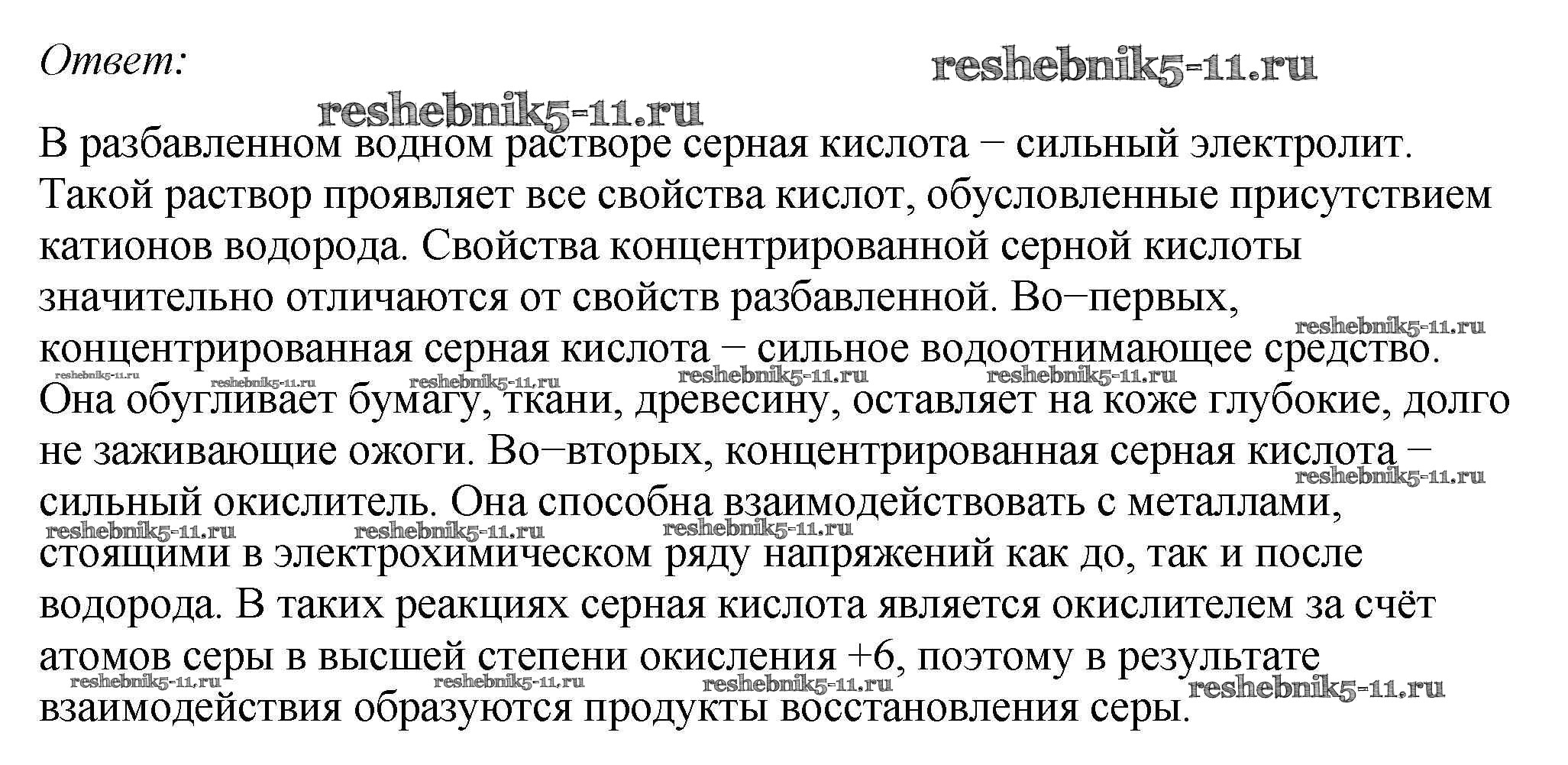 Ответ:

reshebnik5-11.ru

reshebnik5-11.ru

В разбавленном водном растворе серная кислота – сильный электролит. Такой раствор проявляет все свойства кислот, обусловленные присутствием катионов водорода. Свойства концентрированной серной кислоты значительно отличаются от свойств разбавленной. Во–первых, концентрированная серная кислота – сильное водоотнимающее средство. Она обугливает бумагу, ткани, древесину, оставляет на коже глубокие, долго не заживающие ожоги. Во–вторых, концентрированная серная кислота – сильный окислитель. Она способна взаимодействовать с металлами, стоящими в электрохимическом ряду напряжений как до, так и после водорода. В таких реакциях серная кислота является окислителем за счёт атомов серы в высшей степени окисления +6, поэтому в результате взаимодействия образуются продукты восстановления серы.

reshebnik5-11.ru reshebnik5-11.ru reshebnik5-11.ru reshebnik5-11.ru reshebnik5-11.ru reshebnik5-11.ru reshebnik5-11.ru reshebnik5-11.ru reshebnik5-11.ru reshebnik5-11.ru reshebnik5-11.ru reshebnik5-11.ru reshebnik5-11.ru reshebnik5-11.ru